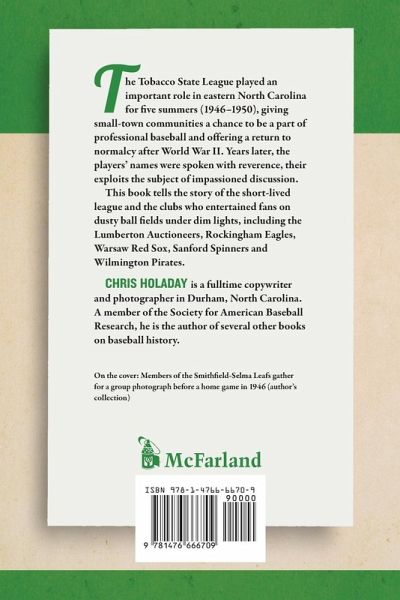 The Tobacco State League played an important role in eastern North Carolina for five summers (1946–1950), giving small-town communities a chance to be a part of professional baseball and offering a return to normalcy after World War II. Years later, the players' names were spoken with reverence, their exploits the subject of impassioned discussion.

This book tells the story of the short-lived league and the clubs who entertained fans on dusty ball fields under dim lights, including the Lumberton Auctioneers, Rockingham Eagles, Warsaw Red Sox, Sanford Spinners and Wilmington Pirates.

CHRIS HOLADAY is a fulltime copywriter and photographer in Durham, North Carolina. A member of the Society for American Baseball Research, he is the author of several other books on baseball history.

On the cover: Members of the Smithfield-Selma Leafs gather for a group photograph before a home game in 1946 (author's collection)

McFarland

ISBN 978-1-4766-6670-9
90000
9 781476 666709